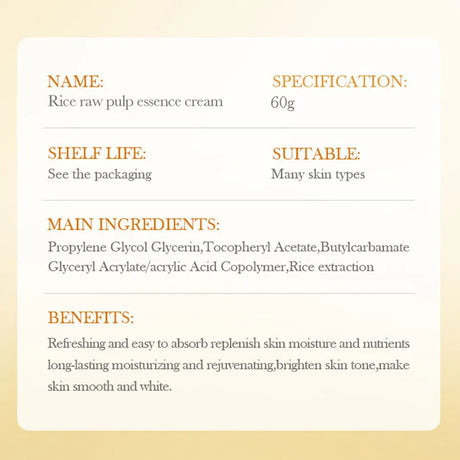 NAME:
Rice raw pulp essence cream

SPECIFICATION:
60g

SHELF LIFE:
See the packaging

SUITABLE:
Many skin types

MAIN INGREDIENTS:
Propylene Glycol Glycerin,Tocopheryl Acetate,Butylcarbamate Glyceryl Acrylate/acrylic Acid Copolymer,Rice extraction

BENEFITS:
Refreshing and easy to absorb replenish skin moisture and nutrients long-lasting moisturizing and rejuvenating,brighten skin tone,make skin smooth and white.